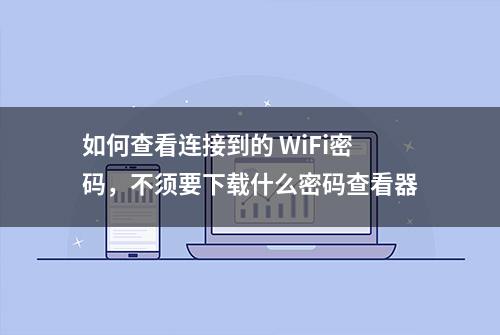 如何查看连接到的 WiFi密码，不须要下载什么密码查看器